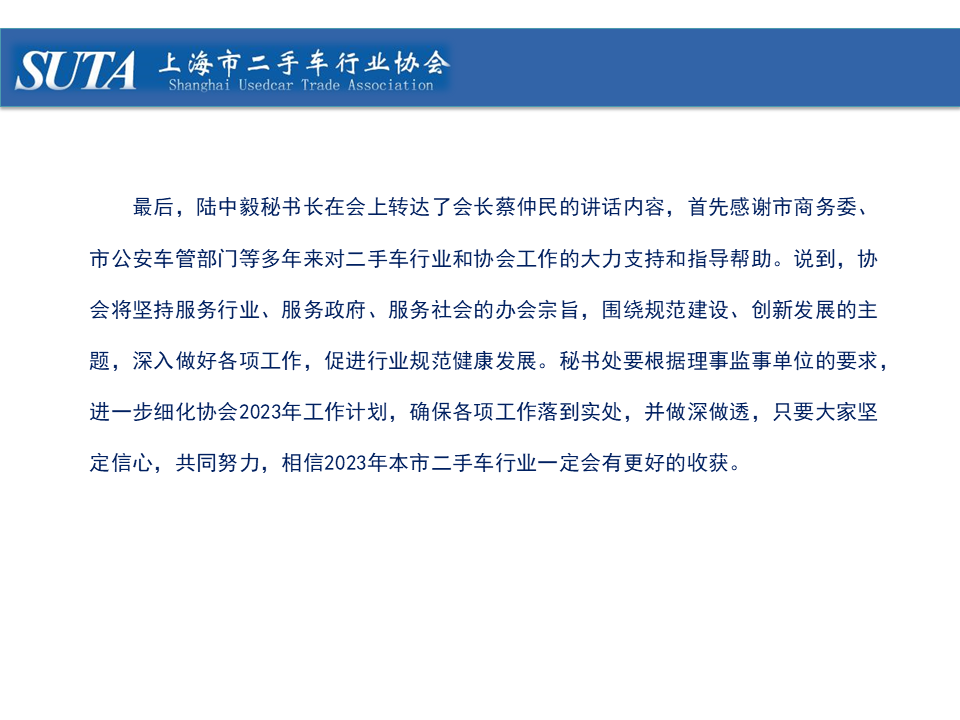 SUTA 上海市二手车行业协会
Shanghai Usedcar Trade Association

最后，陆中毅秘书长在会上转达了会长蔡仲民的讲话内容，首先感谢市商务委、市公安车管部门等多年来对二手车行业和协会工作的大力支持和指导帮助。说到，协会将坚持服务行业、服务政府、服务社会的办会宗旨，围绕规范建设、创新发展的主题，深入做好各项工作，促进行业规范健康发展。秘书处要根据理事监事单位的要求，进一步细化协会2023年工作计划，确保各项工作落到实处，并做深做透，只要大家坚定信心，共同努力，相信2023年本市二手车行业一定会有更好的收获。